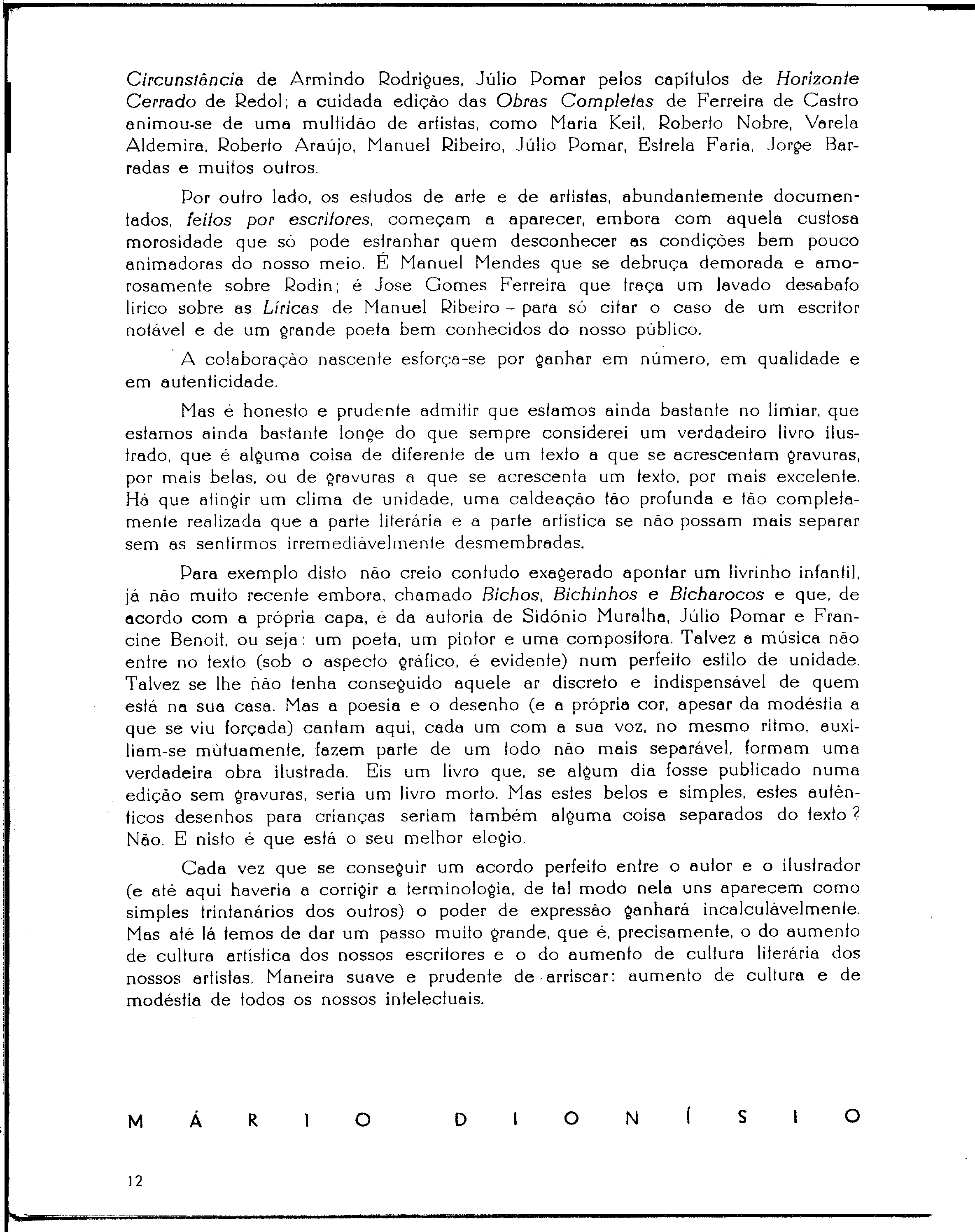 Circunstância de Armindo Rodrigues, Júlio Pomar pelos capítulos de Horizonte Cerrado de Redol; a cuidada edição das Obras Completas de Ferreira de Castro animou-se de uma multidão de artistas, como Maria Keil, Roberto Nobre, Varela Aldemira, Roberto Araújo, Manuel Ribeiro, Júlio Pomar, Estrela Faria, Jorge Barradas e muitos outros.

Por outro lado, os estudos de arte e de artistas, abundantemente documentados, feitos por escritores, começam a aparecer, embora com aquela custosa morosidade que só pode estranhar quem desconhecer as condições bem pouco animadoras do nosso meio. É Manuel Mendes que se debruça demorada e amorosamente sobre Rodin; é Jose Gomes Ferreira que traça um lavado desabafo lírico sobre as Líricas de Manuel Ribeiro – para só citar o caso de um escritor notável e de um grande poeta bem conhecidos do nosso público.

A colaboração nascente esforça-se por ganhar em número, em qualidade e em autenticidade.

Mas é honesto e prudente admitir que estamos ainda bastante no limiar, que estamos ainda bastante longe do que sempre considerei um verdadeiro livro ilustrado, que é alguma coisa de diferente de um texto a que se acrescentam gravuras, por mais belas, ou de gravuras a que se acrescenta um texto, por mais excelente. Há que atingir um clima de unidade, uma caldeação tão profunda e tão completamente realizada que a parte literária e a parte artística se não possam mais separar sem as sentirmos irremediàvelmente desmembradas.

Para exemplo disto, não creio contudo exagerado apontar um livrinho infantil, já não muito recente embora, chamado Bichos, Bichinhos e Bicharocos e que, de acordo com a própria capa, é da autoria de Sidónio Muralha, Júlio Pomar e Francine Benoit, ou seja: um poeta, um pintor e uma compositora. Talvez a música não entre no texto (sob o aspecto gráfico, é evidente) num perfeito estilo de unidade. Talvez se lhe não tenha conseguido aquele ar discreto e indispensável de quem está na sua casa. Mas a poesia e o desenho (e a própria cor, apesar da modéstia a que se viu forçada) cantam aqui, cada um com a sua voz, no mesmo ritmo, auxiliam-se mùtuamente, fazem parte de um todo não mais separável, formam uma verdadeira obra ilustrada. Eis um livro que, se algum dia fosse publicado numa edição sem gravuras, seria um livro morto. Mas estes belos e simples, estes autênticos desenhos para crianças seriam também alguma coisa separados do texto? Não. E nisto é que está o seu melhor elogio.

Cada vez que se conseguir um acordo perfeito entre o autor e o ilustrador (e até aqui haveria a corrigir a terminologia, de tal modo nela uns aparecem como simples trintanários dos outros) o poder de expressão ganhará incalculàvelmente. Mas até lá temos de dar um passo muito grande, que é, precisamente, o do aumento de cultura artística dos nossos escritores e o do aumento de cultura literária dos nossos artistas. Maneira suave e prudente de arriscar: aumento de cultura e de modéstia de todos os nossos intelectuais.

MÁRIO DIONÍSIO

12